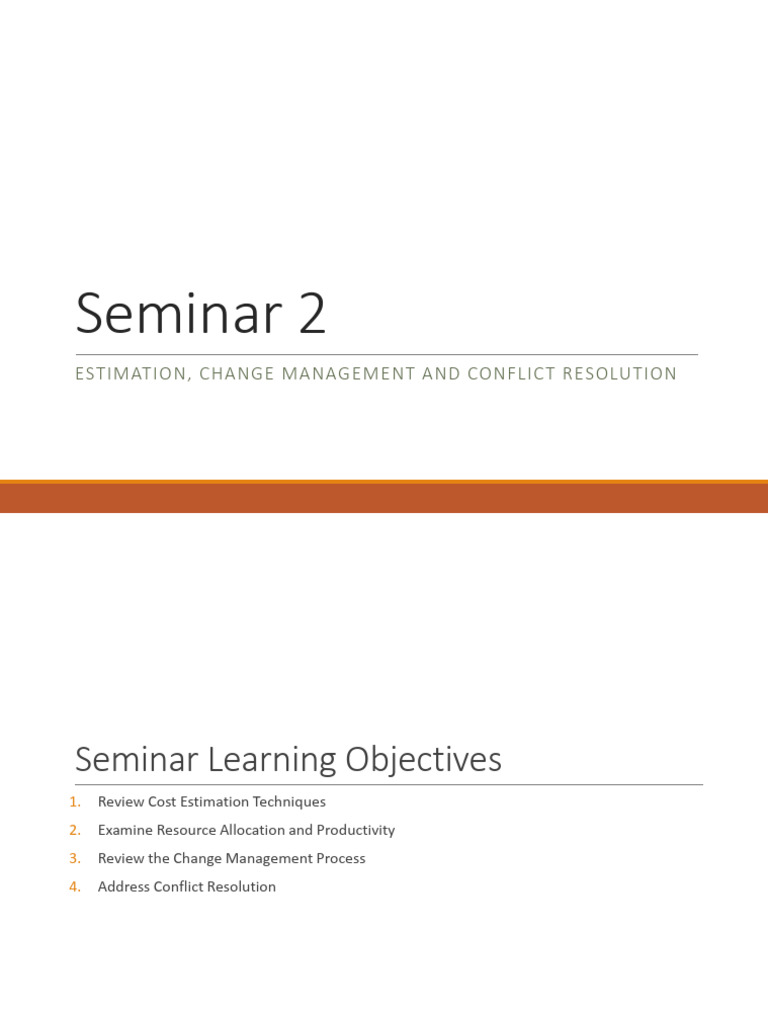 Seminar 2

ESTIMATION, CHANGE MANAGEMENT AND CONFLICT RESOLUTION

Seminar Learning Objectives

1. Review Cost Estimation Techniques
2. Examine Resource Allocation and Productivity
3. Review the Change Management Process
4. Address Conflict Resolution